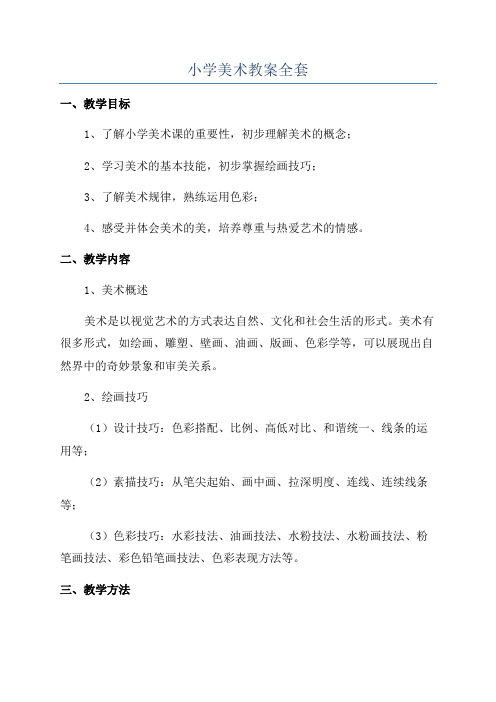 小学美术教案全套

一、教学目标

1、了解小学美术课的重要性，初步理解美术的概念；

2、学习美术的基本技能，初步掌握绘画技巧；

3、了解美术规律，熟练运用色彩；

4、感受并体会美术的美，培养尊重与热爱艺术的情感。

二、教学内容

1、美术概述

美术是以视觉艺术的方式表达自然、文化和社会生活的形式。美术有很多形式，如绘画、雕塑、壁画、油画、版画、色彩学等，可以展现出自然界中的奇妙景象和审美关系。

2、绘画技巧

（1）设计技巧：色彩搭配、比例、高低对比、和谐统一、线条的运用等；

（2）素描技巧：从笔尖起始、画中画、拉深明度、连线、连续线条等；

（3）色彩技巧：水彩技法、油画技法、水粉技法、水粉画技法、粉笔画技法、彩色铅笔画技法、色彩表现方法等。

三、教学方法